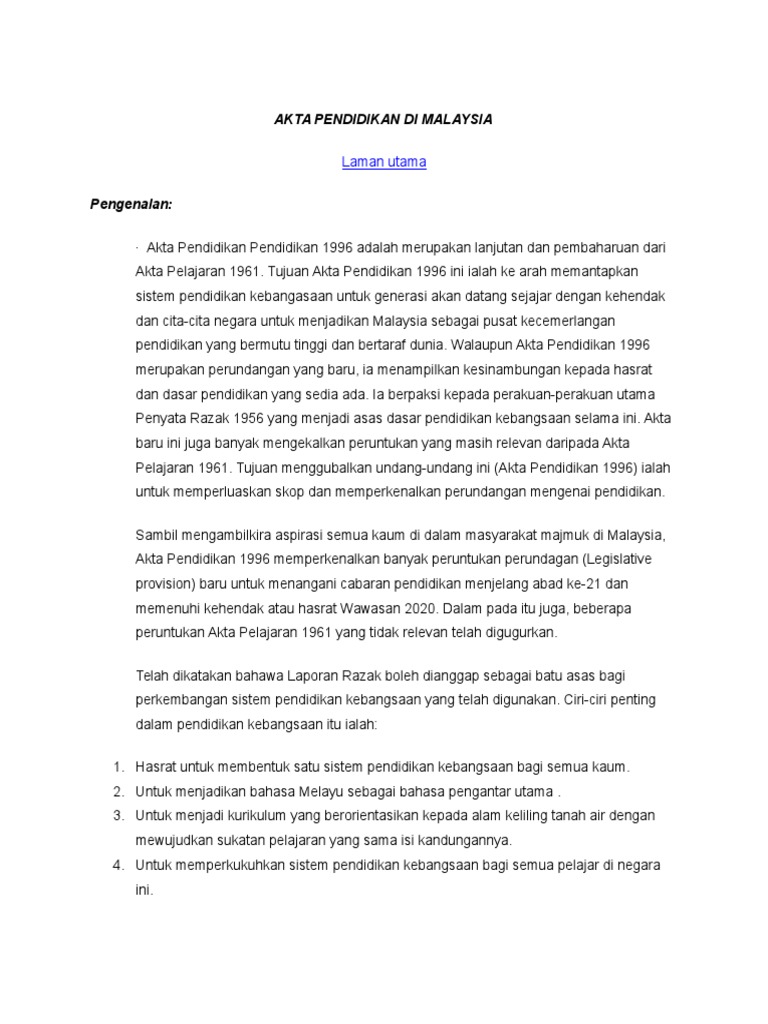 AKTA PENDIDIKAN DI MALAYSIA

Laman utama

Pengenalan:

· Akta Pendidikan Pendidikan 1996 adalah merupakan lanjutan dan pembaharuan dari Akta Pelajaran 1961. Tujuan Akta Pendidikan 1996 ini ialah ke arah memantapkan sistem pendidikan kebangsaan untuk generasi akan datang sejajar dengan kehendak dan cita-cita negara untuk menjadikan Malaysia sebagai pusat kecemerlangan pendidikan yang bermutu tinggi dan bertaraf dunia. Walaupun Akta Pendidikan 1996 merupakan perundangan yang baru, ia menampilkan kesinambungan kepada hasrat dan dasar pendidikan yang sedia ada. Ia berpaksi kepada perakuan-perakuan utama Penyata Razak 1956 yang menjadi asas dasar pendidikan kebangsaan selama ini. Akta baru ini juga banyak mengekalkan peruntukan yang masih relevan daripada Akta Pelajaran 1961. Tujuan menggubalkan undang-undang ini (Akta Pendidikan 1996) ialah untuk memperluaskan skop dan memperkenalkan perundangan mengenai pendidikan.

Sambil mengambilkira aspirasi semua kaum di dalam masyarakat majmuk di Malaysia, Akta Pendidikan 1996 memperkenalkan banyak peruntukan perundagan (Legislative provision) baru untuk menangani cabaran pendidikan menjelang abad ke-21 dan memenuhi kehendak atau hasrat Wawasan 2020. Dalam pada itu juga, beberapa peruntukan Akta Pelajaran 1961 yang tidak relevan telah digugurkan.

Telah dikatakan bahawa Laporan Razak boleh dianggap sebagai batu asas bagi perkembangan sistem pendidikan kebangsaan yang telah digunakan. Ciri-ciri penting dalam pendidikan kebangsaan itu ialah:

1. Hasrat untuk membentuk satu sistem pendidikan kebangsaan bagi semua kaum.
2. Untuk menjadikan bahasa Melayu sebagai bahasa pengantar utama .
3. Untuk menjadi kurikulum yang berorientasikan kepada alam keliling tanah air dengan mewujudkan sukatan pelajaran yang sama isi kandungannya.
4. Untuk memperkukuhkan sistem pendidikan kebangsaan bagi semua pelajar di negara ini.